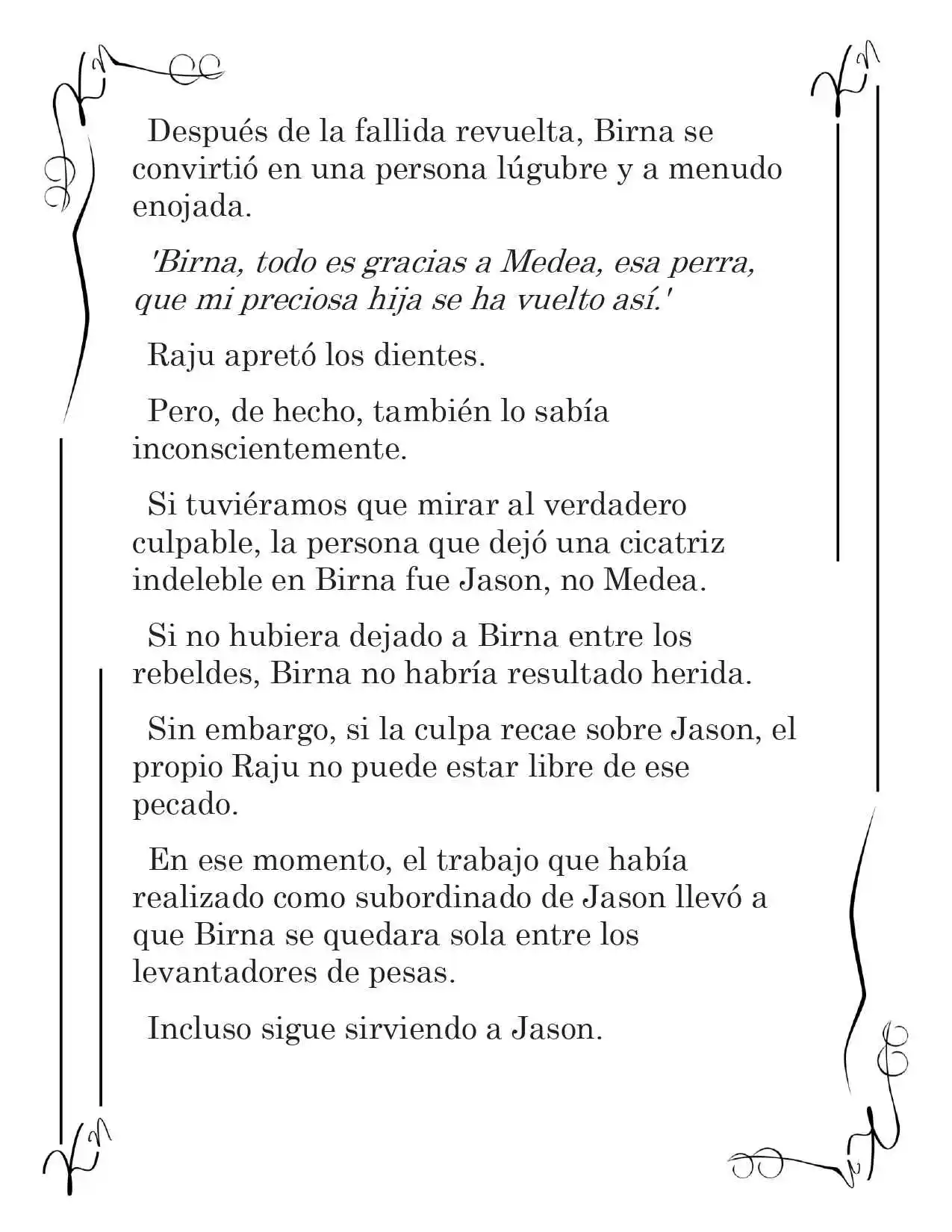 Después de la fallida revuelta, Birna se convirtió en una persona lúgubre y a menudo enojada.

'Birna, todo es gracias a Medea, esa perra, que mi preciosa hija se ha vuelto así.'

Raju apretó los dientes.

Pero, de hecho, también lo sabía inconscientemente.

Si tuviéramos que mirar al verdadero culpable, la persona que dejó una cicatriz indeleble en Birna fue Jason, no Medea.

Si no hubiera dejado a Birna entre los rebeldes, Birna no habría resultado herida.

Sin embargo, si la culpa recae sobre Jason, el propio Raju no puede estar libre de ese pecado.

En ese momento, el trabajo que había realizado como subordinado de Jason llevó a que Birna se quedara sola entre los levantadores de pesas.

Incluso sigue sirviendo a Jason.